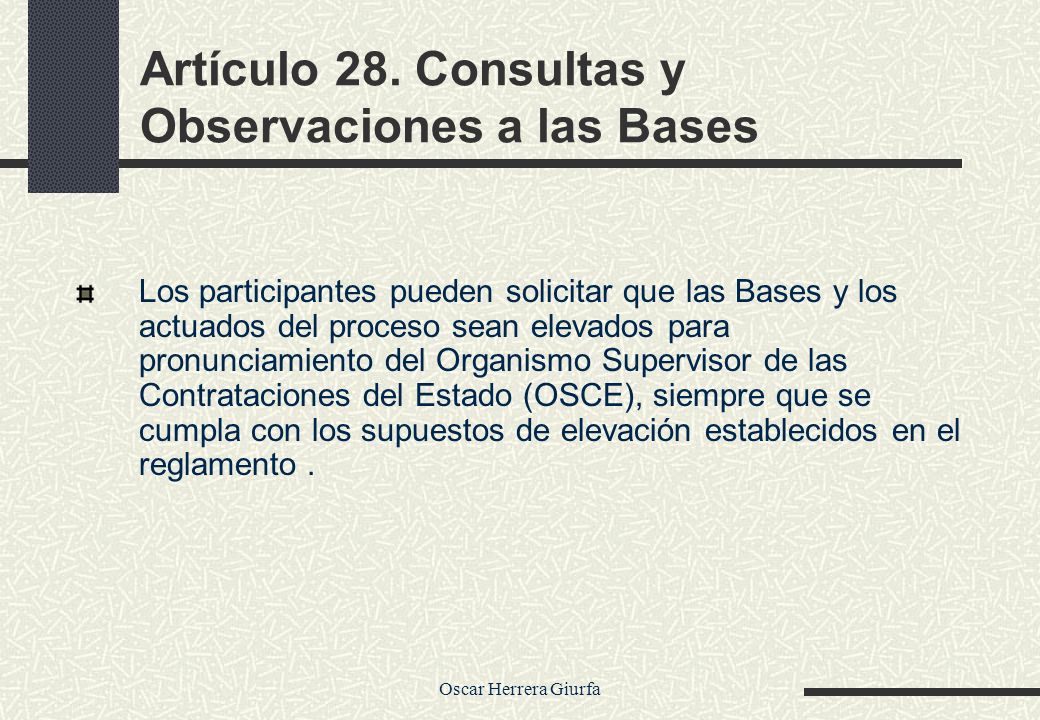 Artículo 28. Consultas y Observaciones a las Bases

Los participantes pueden solicitar que las Bases y los actuados del proceso sean elevados para pronunciamiento del Organismo Supervisor de las Contrataciones del Estado (OSCE), siempre que se cumpla con los supuestos de elevación establecidos en el reglamento .

Oscar Herrera Giurfa